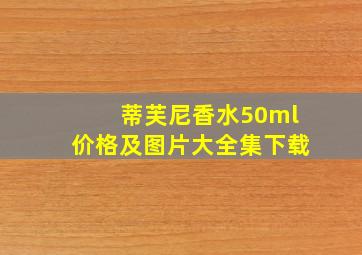 蒂芙尼香水50ml
价格及图片大全集下载